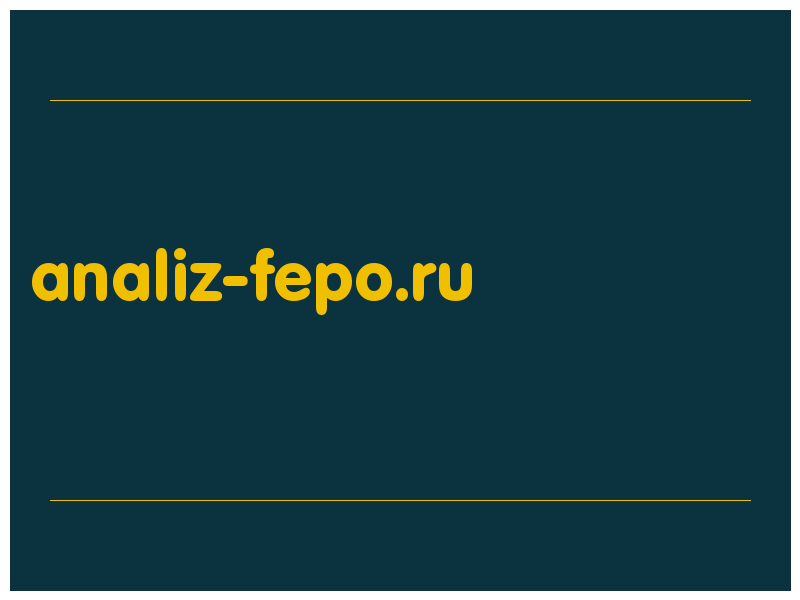 analiz-fepo.ru